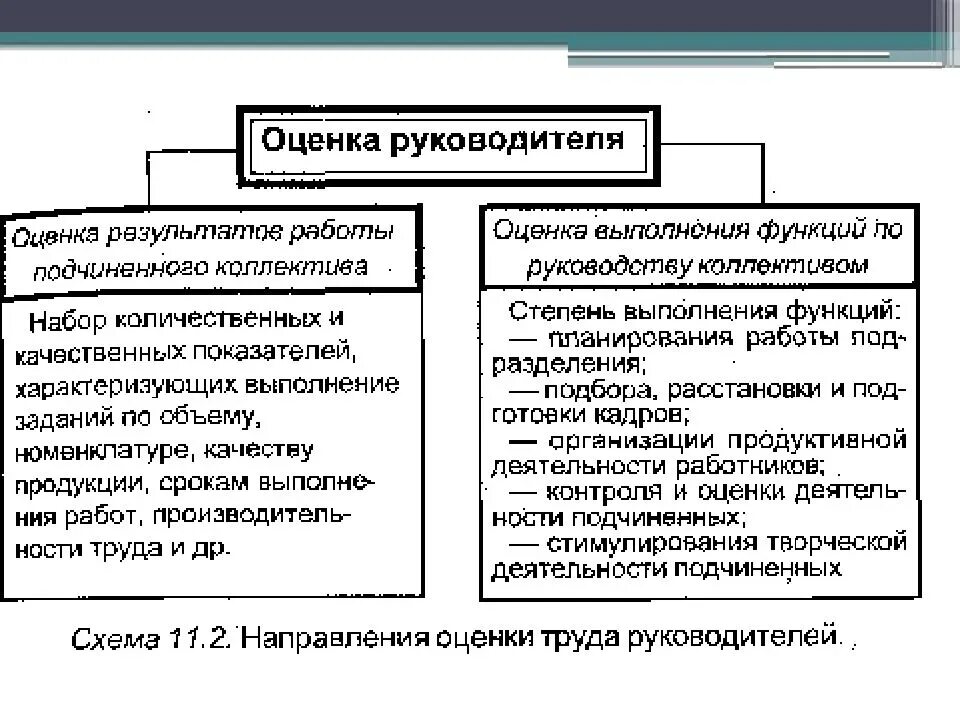 Оценка руководителя

Оценка результатов работы подчиненного коллектива

Набор количественных и качественных показателей, характеризующих выполнение заданий по объему, номенклатуре, качеству продукции, срокам выполнения работ, производительности труда и др.

Оценка выполнения функций по руководству коллективом

Степень выполнения функций:
— планирования работы подразделения;
— подбора, расстановки и подготовки кадров;
— организации продуктивной деятельности работников;
— контроля и оценки деятельности подчиненных;
— стимулирования творческой деятельности подчиненных

Схема 11.2. Направления оценки труда руководителей.